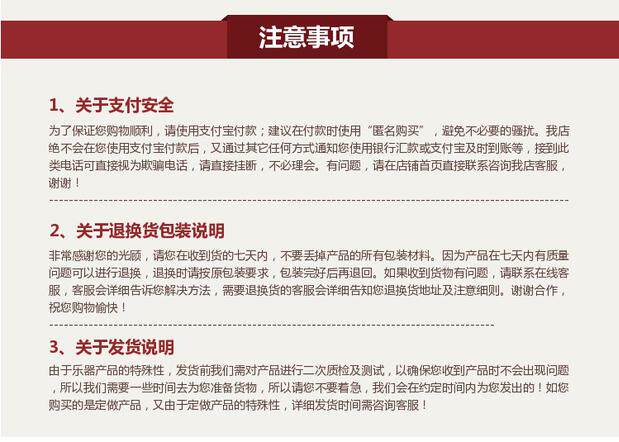 注意事项

1、关于支付安全

为了保证您购物顺利，请使用支付宝付款；建议在付款时使用“匿名购买”，避免不必要的骚扰。我店绝不会在您使用支付宝付款后，又通过其它任何方式通知您使用银行汇款或支付宝及时到账等，接到此类电话可直接视为欺骗电话，请直接挂断，不必理会。有问题，请在店铺首页直接联系咨询我店客服，谢谢！

2、关于退换货包装说明

非常感谢您的光顾，请您在收到货的七天内，不要丢掉产品的所有包装材料。因为产品在七天内有质量问题可以进行退换，退换时请按原包装要求，包装完好后再退回。如果收到货物有问题，请联系在线客服，客服会详细告诉您解决方法，需要退换货的客服会详细告知您退换货地址及注意细则。谢谢合作，祝您购物愉快！

3、关于发货说明

由于乐器产品的特殊性，发货前我们需对产品进行二次质检及测试，以确保您收到产品时不会出现问题，所以我们需要一些时间去为您准备货物，所以请您不要着急，我们会在约定时间内为您发出的！如您购买的是定做产品，又由于定做产品的特殊性，详细发货时间需咨询客服！